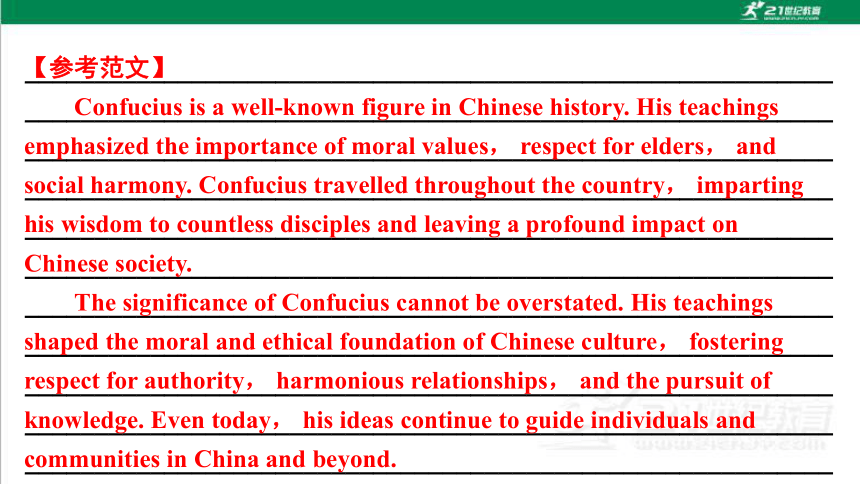 21世纪教育

【参考范文】

Confucius is a well-known figure in Chinese history. His teachings emphasized the importance of moral values， respect for elders， and social harmony. Confucius travelled throughout the country， imparting his wisdom to countless disciples and leaving a profound impact on Chinese society.

The significance of Confucius cannot be overstated. His teachings shaped the moral and ethical foundation of Chinese culture， fostering respect for authority， harmonious relationships， and the pursuit of knowledge. Even today， his ideas continue to guide individuals and communities in China and beyond.